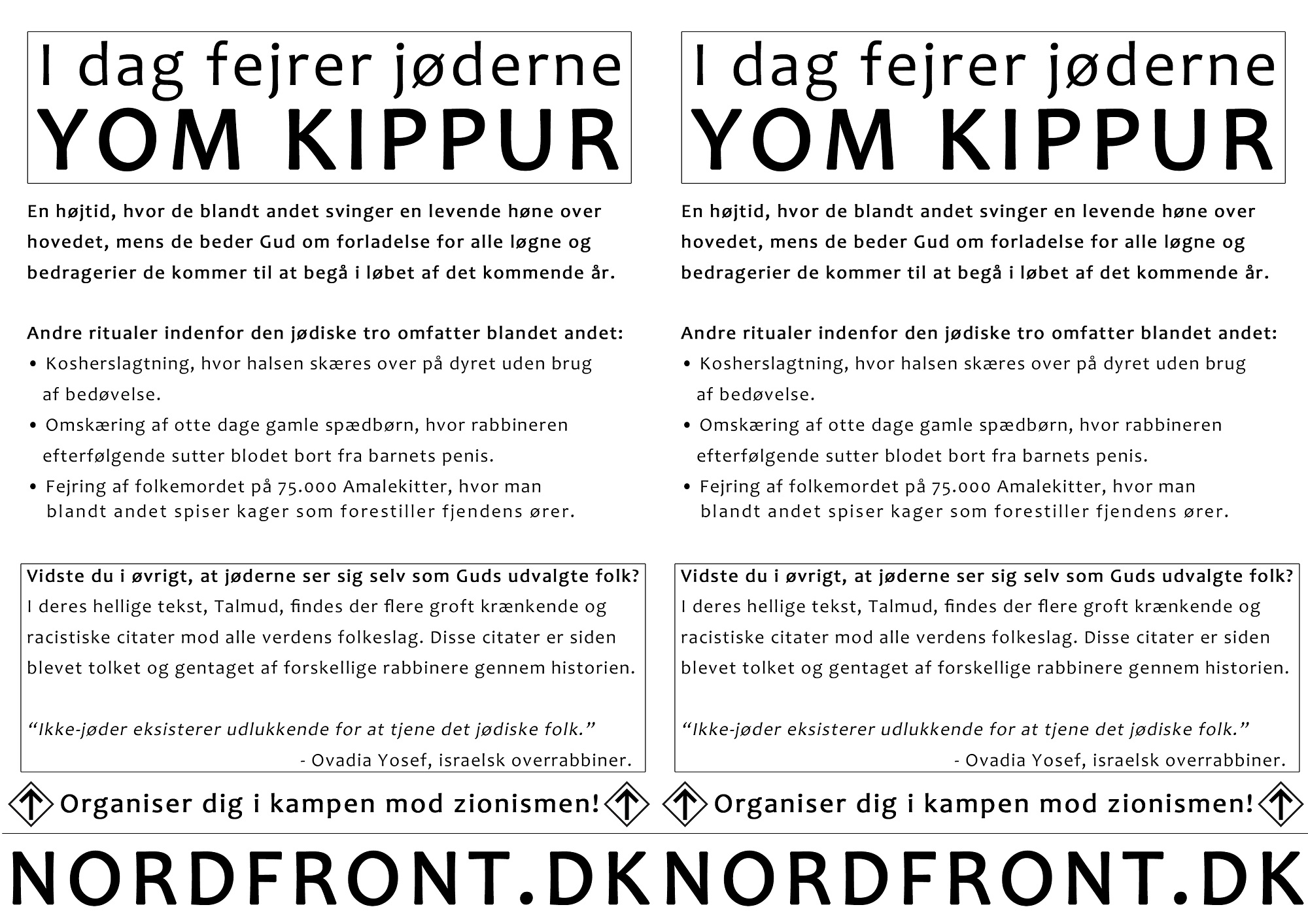 I dag fejrer jøderne
YOM KIPPUR

En højtid, hvor de blandt andet svinger en levende høne over hovedet, mens de beder Gud om forladelse for alle løgne og bedragerier de kommer til at begå i løbet af det kommende år.

Andre ritualer indenfor den jødiske tro omfatter blandet andet:
• Kosherslagtning, hvor halsen skæres over på dyret uden brug af bedøvelse.
• Omskæring af otte dage gamle spædbørn, hvor rabbineren efterfølgende sutter blodet bort fra barnets penis.
• Fejring af folkemordet på 75.000 Amalekitter, hvor man blandt andet spiser kager som forestiller fjendens ører.

Vidste du i øvrigt, at jøderne ser sig selv som Guds udvalgte folk?
I deres hellige tekst, Talmud, findes der flere groft krænkende og racistiske citater mod alle verdens folkeslag. Disse citater er siden blevet tolket og gentaget af forskellige rabbinere gennem historien.

“Ikke-jøder eksisterer udlukkende for at tjene det jødiske folk.”
- Ovadia Yosef, israelsk overrabbiner.

Organiser dig i kampen mod zionismen!

NORDFRONT.DK

I dag fejrer jøderne
YOM KIPPUR

En højtid, hvor de blandt andet svinger en levende høne over hovedet, mens de beder Gud om forladelse for alle løgne og bedragerier de kommer til at begå i løbet af det kommende år.

Andre ritualer indenfor den jødiske tro omfatter blandet andet:
• Kosherslagtning, hvor halsen skæres over på dyret uden brug af bedøvelse.
• Omskæring af otte dage gamle spædbørn, hvor rabbineren efterfølgende sutter blodet bort fra barnets penis.
• Fejring af folkemordet på 75.000 Amalekitter, hvor man blandt andet spiser kager som forestiller fjendens ører.

Vidste du i øvrigt, at jøderne ser sig selv som Guds udvalgte folk?
I deres hellige tekst, Talmud, findes der flere groft krænkende og racistiske citater mod alle verdens folkeslag. Disse citater er siden blevet tolket og gentaget af forskellige rabbinere gennem historien.

“Ikke-jøder eksisterer udlukkende for at tjene det jødiske folk.”
- Ovadia Yosef, israelsk overrabbiner.

Organiser dig i kampen mod zionismen!

NORDFRONT.DK